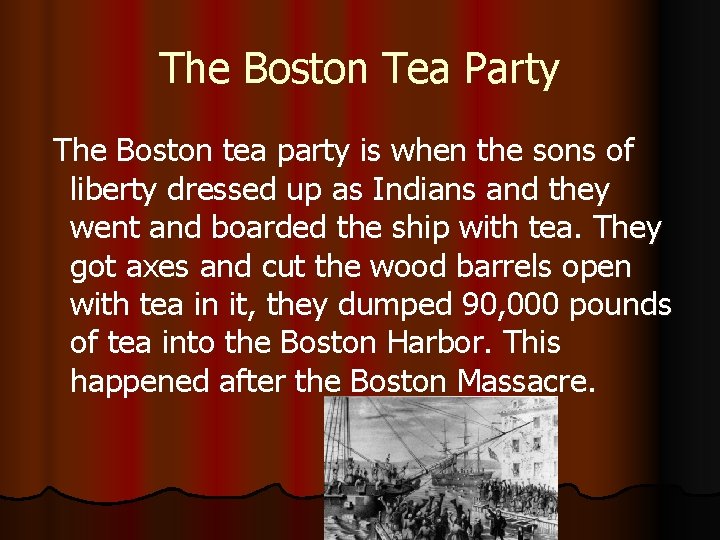 The Boston Tea Party

The Boston tea party is when the sons of liberty dressed up as Indians and they went and boarded the ship with tea. They got axes and cut the wood barrels open with tea in it, they dumped 90,000 pounds of tea into the Boston Harbor. This happened after the Boston Massacre.